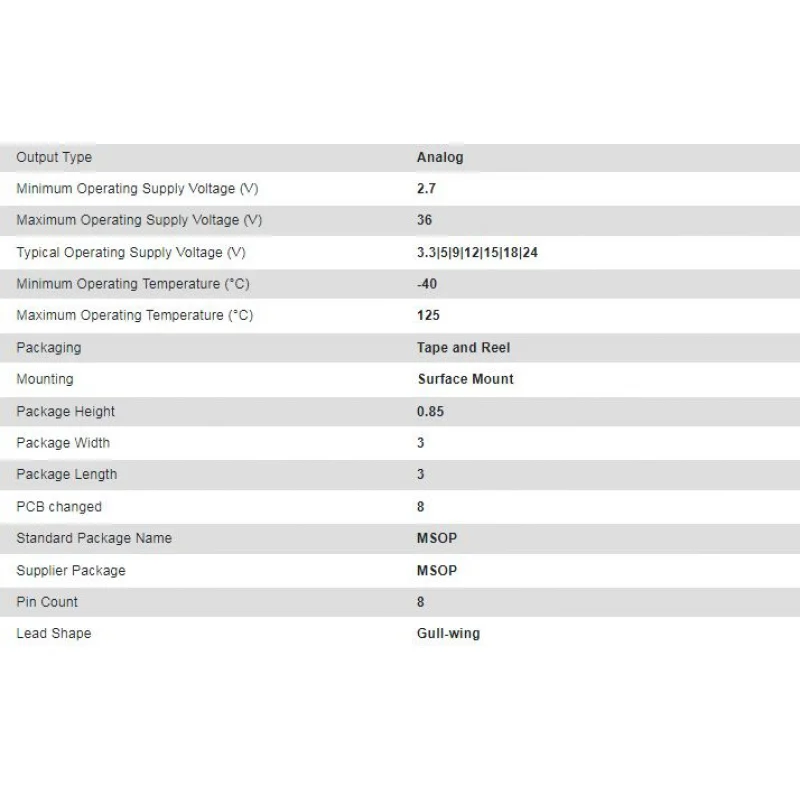 | | |
|---|---|
| Output Type | Analog |
| Minimum Operating Supply Voltage (V) | 2.7 |
| Maximum Operating Supply Voltage (V) | 36 |
| Typical Operating Supply Voltage (V) | 3.3\|5\|9\|12\|15\|18\|24 |
| Minimum Operating Temperature (°C) | -40 |
| Maximum Operating Temperature (°C) | 125 |
| Packaging | Tape and Reel |
| Mounting | Surface Mount |
| Package Height | 0.85 |
| Package Width | 3 |
| Package Length | 3 |
| PCB changed | 8 |
| Standard Package Name | MSOP |
| Supplier Package | MSOP |
| Pin Count | 8 |
| Lead Shape | Gull-wing |